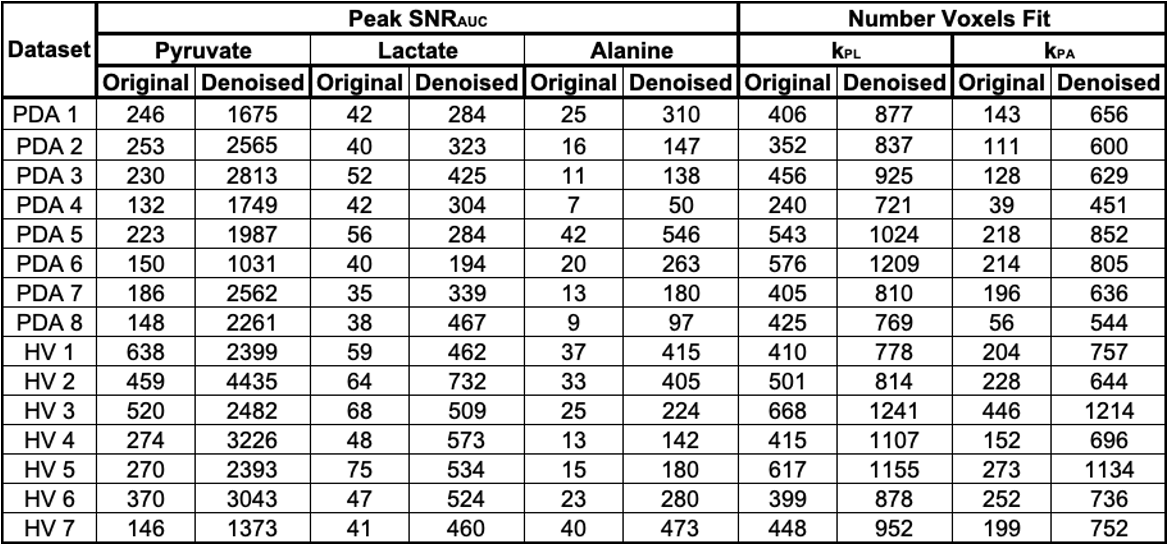 | Dataset | Peak $SNR_{AUC}$ | | | | | | Number Voxels Fit | | | |
|---|---|---|---|---|---|---|---|---|---|---|
| | Pyruvate | | Lactate | | Alanine | | $k_{PL}$ | | $k_{PA}$ | |
| | Original | Denoised | Original | Denoised | Original | Denoised | Original | Denoised | Original | Denoised |
| PDA 1 | 246 | 1675 | 42 | 284 | 25 | 310 | 406 | 877 | 143 | 656 |
| PDA 2 | 253 | 2565 | 40 | 323 | 16 | 147 | 352 | 837 | 111 | 600 |
| PDA 3 | 230 | 2813 | 52 | 425 | 11 | 138 | 456 | 925 | 128 | 629 |
| PDA 4 | 132 | 1749 | 42 | 304 | 7 | 50 | 240 | 721 | 39 | 451 |
| PDA 5 | 223 | 1987 | 56 | 284 | 42 | 546 | 543 | 1024 | 218 | 852 |
| PDA 6 | 150 | 1031 | 40 | 194 | 20 | 263 | 576 | 1209 | 214 | 805 |
| PDA 7 | 186 | 2562 | 35 | 339 | 13 | 180 | 405 | 810 | 196 | 636 |
| PDA 8 | 148 | 2261 | 38 | 467 | 9 | 97 | 425 | 769 | 56 | 544 |
| HV 1 | 638 | 2399 | 59 | 462 | 37 | 415 | 410 | 778 | 204 | 757 |
| HV 2 | 459 | 4435 | 64 | 732 | 33 | 405 | 501 | 814 | 228 | 644 |
| HV 3 | 520 | 2482 | 68 | 509 | 25 | 224 | 668 | 1241 | 446 | 1214 |
| HV 4 | 274 | 3226 | 48 | 573 | 13 | 142 | 415 | 1107 | 152 | 696 |
| HV 5 | 270 | 2393 | 75 | 534 | 15 | 180 | 617 | 1155 | 273 | 1134 |
| HV 6 | 370 | 3043 | 47 | 524 | 23 | 280 | 399 | 878 | 252 | 736 |
| HV 7 | 146 | 1373 | 41 | 460 | 40 | 473 | 448 | 952 | 199 | 752 |